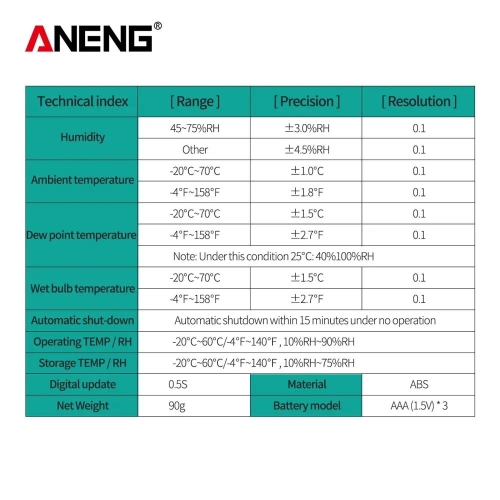 ANENG®

| Technical index | [ Range ] | [ Precision ] | [ Resolution ] |
|---|---|---|---|
| Humidity | 45~75%RH | ±3.0%RH | 0.1 |
| | Other | ±4.5%RH | 0.1 |
| Ambient temperature | -20°C~70°C | ±1.0°C | 0.1 |
| | -4°F~158°F | ±1.8°F | 0.1 |
| Dew point temperature | -20°C~70°C | ±1.5°C | 0.1 |
| | -4°F~158°F | ±2.7°F | 0.1 |
| | Note: Under this condition 25°C: 40%100%RH | | |
| Wet bulb temperature | -20°C~70°C | ±1.5°C | 0.1 |
| | -4°F~158°F | ±2.7°F | 0.1 |
| Automatic shut-down | Automatic shutdown within 15 minutes under no operation | | |
| Operating TEMP / RH | -20°C~60°C/-4°F~140°F , 10%RH~90%RH | | |
| Storage TEMP / RH | -20°C~60°C/-4°F~140°F , 10%RH~75%RH | | |
| Digital update | 0.5S | Material | ABS |
| Net Weight | 90g | Battery model | AAA (1.5V) * 3 |